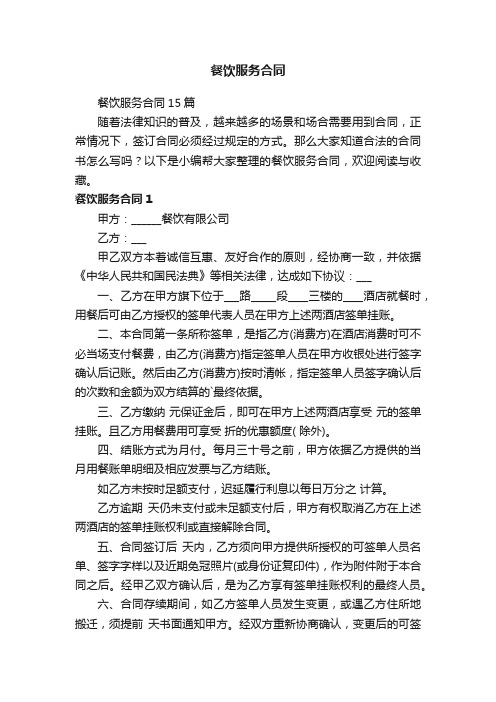 餐饮服务合同

餐饮服务合同 15 篇

随着法律知识的普及，越来越多的场景和场合需要用到合同，正常情况下，签订合同必须经过规定的方式。那么大家知道合法的合同书怎么写吗？以下是小编帮大家整理的餐饮服务合同，欢迎阅读与收藏。

餐饮服务合同 1

甲方：______餐饮有限公司

乙方：___

甲乙双方本着诚信互惠、友好合作的原则，经协商一致，并依据《中华人民共和国民法典》等相关法律，达成如下协议：___

一、乙方在甲方旗下位于___路____段____三楼的____酒店就餐时，用餐后可由乙方授权的签单代表人员在甲方上述两酒店签单挂账。

二、本合同第一条所称签单，是指乙方(消费方)在酒店消费时可不必当场支付餐费，由乙方(消费方)指定签单人员在甲方收银处进行签字确认后记账。然后由乙方(消费方)按时清帐，指定签单人员签字确认后的次数和金额为双方结算的`最终依据。

三、乙方缴纳 元保证金后，即可在甲方上述两酒店享受 元的签单挂账。且乙方用餐费用可享受 折的优惠额度( 除外)。

四、结账方式为月付。每月三十号之前，甲方依据乙方提供的当月用餐账单明细及相应发票与乙方结账。

如乙方未按时足额支付，迟延履行利息以每日万分之 计算。

乙方逾期 天仍未支付或未足额支付后，甲方有权取消乙方在上述两酒店的签单挂账权利或直接解除合同。

五、合同签订后 天内，乙方须向甲方提供所授权的可签单人员名单、签字字样以及近期免冠照片(或身份证复印件)，作为附件附于本合同之后。经甲乙双方确认后，是为乙方享有签单挂账权利的最终人员。

六、合同存续期间，如乙方签单人员发生变更，或遇乙方住所地搬迁，须提前 天书面通知甲方。经双方重新协商确认，变更后的可签